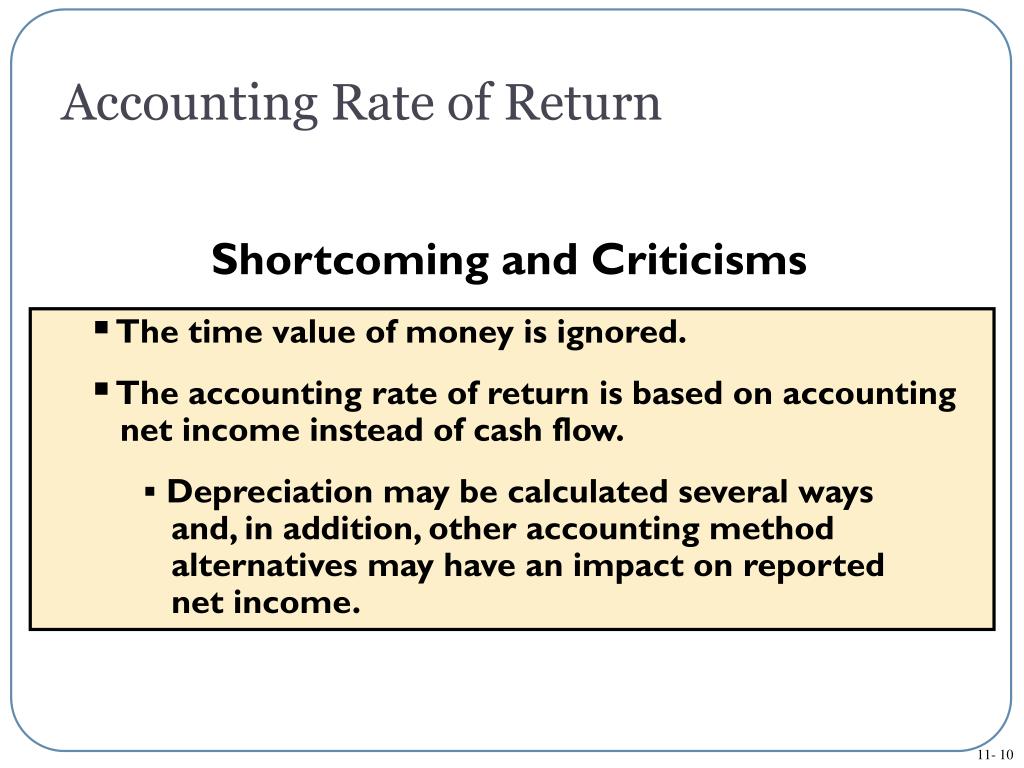 Accounting Rate of Return

Shortcoming and Criticisms

▪ The time value of money is ignored.

▪ The accounting rate of return is based on accounting net income instead of cash flow.

▪ Depreciation may be calculated several ways and, in addition, other accounting method alternatives may have an impact on reported net income.

11- 10